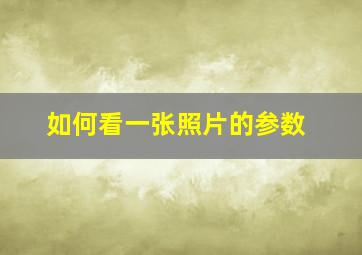 如何看一张照片的参数